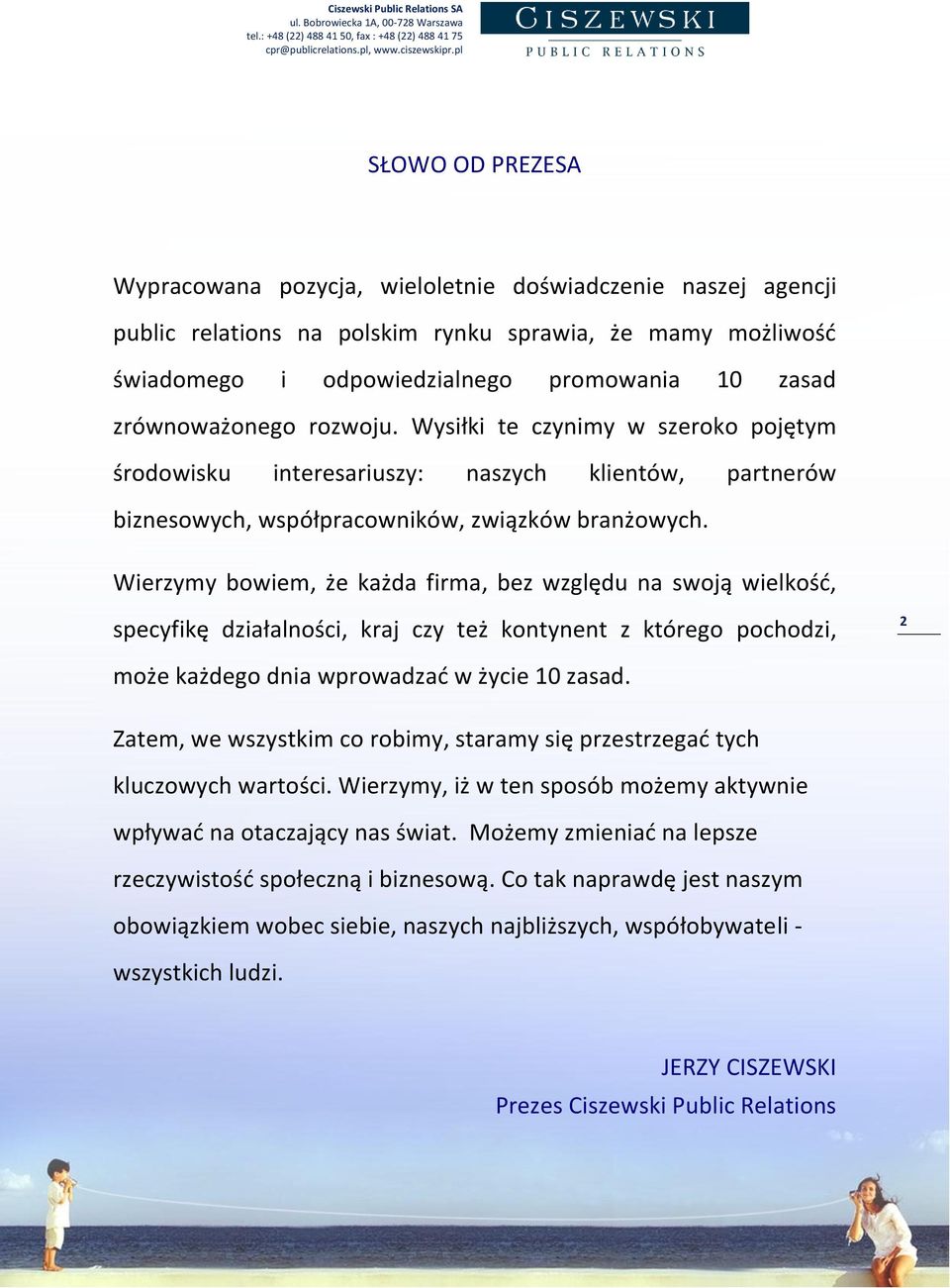 Ciszewski Public Relations SA
ul. Bobrowiecka 1A, 00-728 Warszawa
tel.: +48 (22) 488 41 50, fax : +48 (22) 488 41 75
cpr@publicrelations.pl, www.ciszewskipr.pl

CISZEWSKI
PUBLIC RELATIONS

SŁOWO OD PREZESA

Wypracowana pozycja, wieloletnie doświadczenie naszej agencji public relations na polskim rynku sprawia, że mamy możliwość świadomego i odpowiedzialnego promowania 10 zasad zrównoważonego rozwoju. Wysiłki te czynimy w szeroko pojętym środowisku interesariuszy: naszych klientów, partnerów biznesowych, współpracowników, związków branżowych.

Wierzymy bowiem, że każda firma, bez względu na swoją wielkość, specyfikę działalności, kraj czy też kontynent z którego pochodzi, może każdego dnia wprowadzać w życie 10 zasad.

2

Zatem, we wszystkim co robimy, staramy się przestrzegać tych kluczowych wartości. Wierzymy, iż w ten sposób możemy aktywnie wpływać na otaczający nas świat. Możemy zmieniać na lepsze rzeczywistość społeczną i biznesową. Co tak naprawdę jest naszym obowiązkiem wobec siebie, naszych najbliższych, współobywateli - wszystkich ludzi.

JERZY CISZEWSKI
Prezes Ciszewski Public Relations